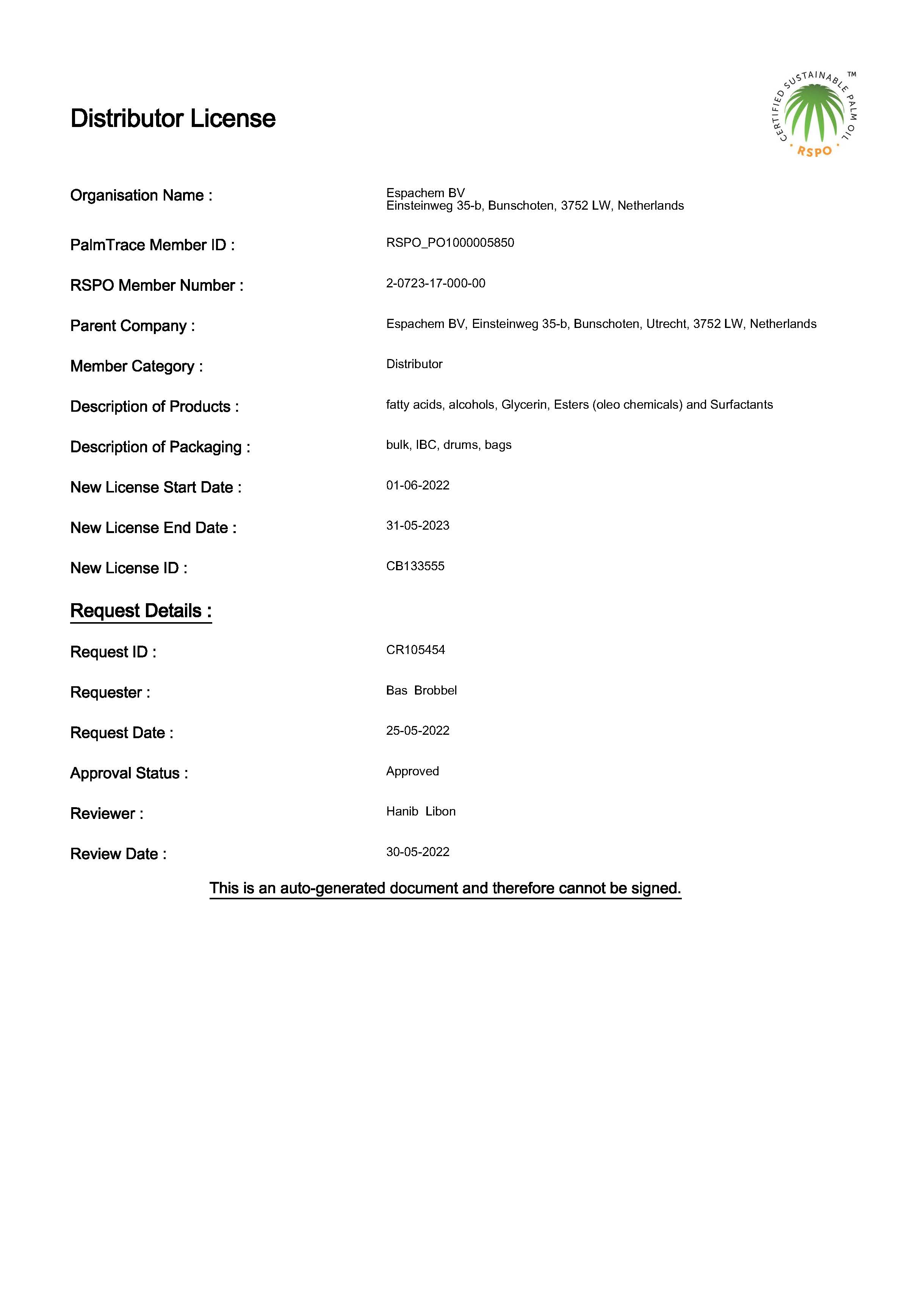 Distributor License

CERTIFIED SUSTAINABLE PALM OIL ™
RSPO

Organisation Name : Espachem BV
Einsteinweg 35-b, Bunschoten, 3752 LW, Netherlands

PalmTrace Member ID : RSPO_PO1000005850

RSPO Member Number : 2-0723-17-000-00

Parent Company : Espachem BV, Einsteinweg 35-b, Bunschoten, Utrecht, 3752 LW, Netherlands

Member Category : Distributor

Description of Products : fatty acids, alcohols, Glycerin, Esters (oleo chemicals) and Surfactants

Description of Packaging : bulk, IBC, drums, bags

New License Start Date : 01-06-2022

New License End Date : 31-05-2023

New License ID : CB133555

Request Details :

Request ID : CR105454

Requester : Bas Brobbel

Request Date : 25-05-2022

Approval Status : Approved

Reviewer : Hanib Libon

Review Date : 30-05-2022

This is an auto-generated document and therefore cannot be signed.